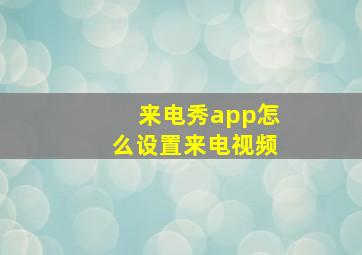 来电秀app怎么设置来电视频